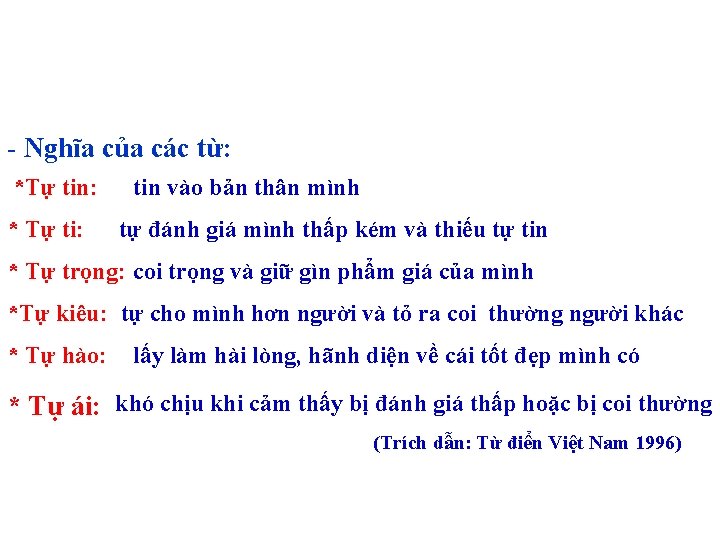 - Nghĩa của các từ:

*Tự tin: tin vào bản thân mình

* Tự ti: tự đánh giá mình thấp kém và thiếu tự tin

* Tự trọng: coi trọng và giữ gìn phẩm giá của mình

*Tự kiêu: tự cho mình hơn người và tỏ ra coi thường người khác

* Tự hào: lấy làm hài lòng, hãnh diện về cái tốt đẹp mình có

* Tự ái: khó chịu khi cảm thấy bị đánh giá thấp hoặc bị coi thường

(Trích dẫn: Từ điển Việt Nam 1996)